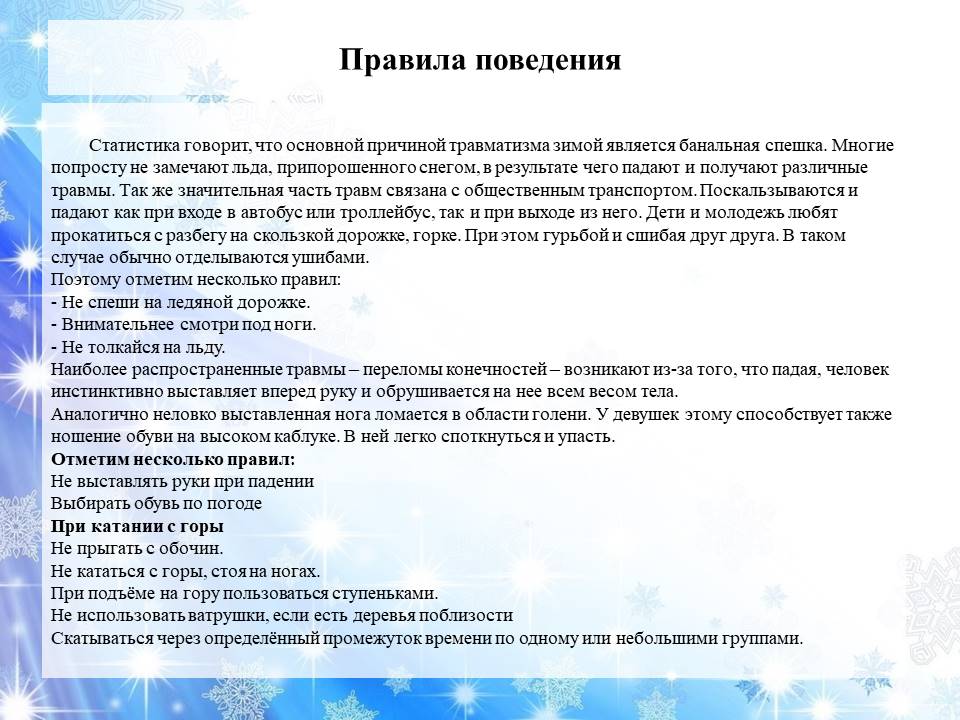 Правила поведения

Статистика говорит, что основной причиной травматизма зимой является банальная спешка. Многие попросту не замечают льда, припорошенного снегом, в результате чего падают и получают различные травмы. Так же значительная часть травм связана с общественным транспортом. Поскальзываются и падают как при входе в автобус или троллейбус, так и при выходе из него. Дети и молодежь любят прокатиться с разбегу на скользкой дорожке, горке. При этом гурьбой и сшибая друг друга. В таком случае обычно отделываются ушибами.

Поэтому отметим несколько правил:
- Не спеши на ледяной дорожке.
- Внимательнее смотри под ноги.
- Не толкайся на льду.

Наиболее распространенные травмы – переломы конечностей – возникают из-за того, что падая, человек инстинктивно выставляет вперед руку и обрушивается на нее всем весом тела.

Аналогично неловко выставленная нога ломается в области голени. У девушек этому способствует также ношение обуви на высоком каблуке. В ней легко споткнуться и упасть.

Отметим несколько правил:
Не выставлять руки при падении
Выбирать обувь по погоде

При катании с горы
Не прыгать с обочин.
Не кататься с горы, стоя на ногах.
При подъёме на гору пользоваться ступеньками.
Не использовать ватрушки, если есть деревья поблизости
Скатываться через определённый промежуток времени по одному или небольшими группами.